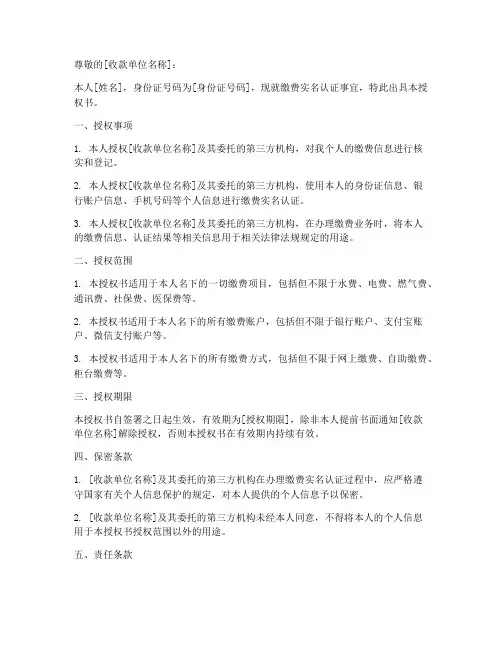 尊敬的[收款单位名称]：

本人[姓名]，身份证号码为[身份证号码]，现就缴费实名认证事宜，特此出具本授权书。

一、授权事项

1. 本人授权[收款单位名称]及其委托的第三方机构，对我个人的缴费信息进行核实和登记。

2. 本人授权[收款单位名称]及其委托的第三方机构，使用本人的身份证信息、银行账户信息、手机号码等个人信息进行缴费实名认证。

3. 本人授权[收款单位名称]及其委托的第三方机构，在办理缴费业务时，将本人的缴费信息、认证结果等相关信息用于相关法律法规规定的用途。

二、授权范围

1. 本授权书适用于本人名下的一切缴费项目，包括但不限于水费、电费、燃气费、通讯费、社保费、医保费等。

2. 本授权书适用于本人名下的所有缴费账户，包括但不限于银行账户、支付宝账户、微信支付账户等。

3. 本授权书适用于本人名下的所有缴费方式，包括但不限于网上缴费、自助缴费、柜台缴费等。

三、授权期限

本授权书自签署之日起生效，有效期为[授权期限]，除非本人提前书面通知[收款单位名称]解除授权，否则本授权书在有效期内持续有效。

四、保密条款

1. [收款单位名称]及其委托的第三方机构在办理缴费实名认证过程中，应严格遵守国家有关个人信息保护的规定，对本人提供的个人信息予以保密。

2. [收款单位名称]及其委托的第三方机构未经本人同意，不得将本人的个人信息用于本授权书授权范围以外的用途。

五、责任条款